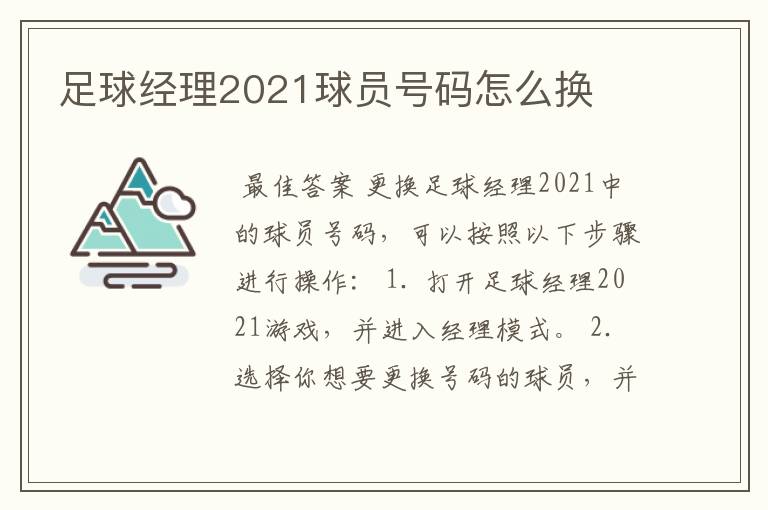 足球经理2021球员号码怎么换

最佳答案 更换足球经理2021中的球员号码，可以按照以下步骤进行操作： 1. 打开足球经理2021游戏，并进入经理模式。 2. 选择你想要更换号码的球员，并